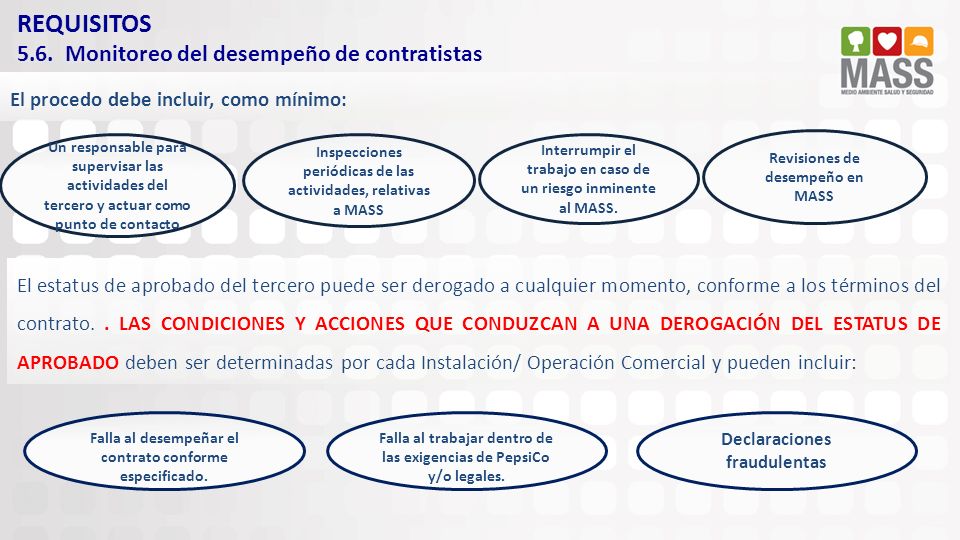 REQUISITOS
5.6. Monitoreo del desempeño de contratistas

MASS
MEDIO AMBIENTE SALUD Y SEGURIDAD

El procedo debe incluir, como mínimo:

Un responsable para supervisar las actividades del tercero y actuar como punto de contacto

Inspecciones periódicas de las actividades, relativas a MASS

Interrumpir el trabajo en caso de un riesgo inminente al MASS.

Revisiones de desempeño en MASS

El estatus de aprobado del tercero puede ser derogado a cualquier momento, conforme a los términos del contrato. . LAS CONDICIONES Y ACCIONES QUE CONDUZCAN A UNA DEROGACIÓN DEL ESTATUS DE APROBADO deben ser determinadas por cada Instalación/ Operación Comercial y pueden incluir:

Falla al desempeñar el contrato conforme especificado.

Falla al trabajar dentro de las exigencias de PepsiCo y/o legales.

Declaraciones fraudulentas